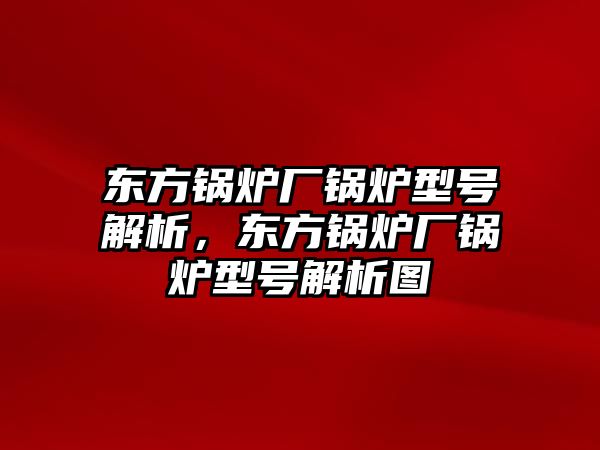 东方锅炉厂锅炉型号解析，东方锅炉厂锅炉型号解析图